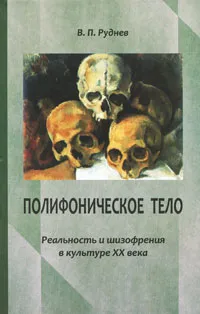 В. П. Руднев

ПОЛИФОНИЧЕСКОЕ ТЕЛО

Реальность и шизофрения в культуре XX века